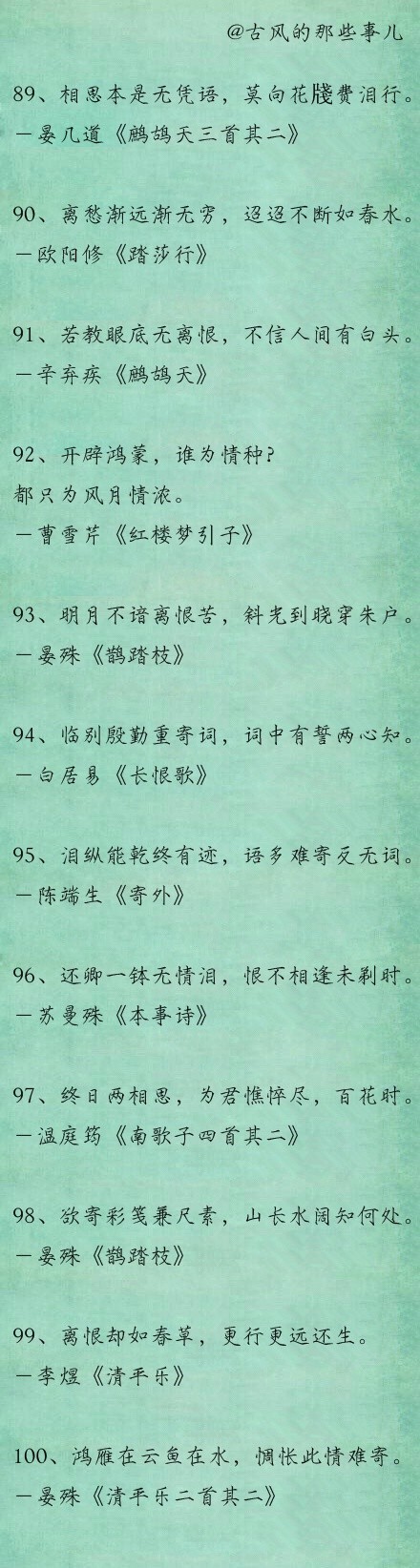 @古风的那些事儿

89、相思本是无凭语，莫向花牋费泪行。
—晏几道《鹧鸪天三首其二》

90、离愁渐远渐无穷，迢迢不断如春水。
—欧阳修《踏莎行》

91、若教眼底无离恨，不信人间有白头。
—辛弃疾《鹧鸪天》

92、开辟鸿蒙，谁为情种？
都只为风月情浓。
—曹雪芹《红楼梦引子》

93、明月不谙离恨苦，斜光到晓穿朱户。
—晏殊《鹊踏枝》

94、临别殷勤重寄词，词中有誓两心知。
—白居易《长恨歌》

95、泪纵能乾终有迹，语多难寄反无词。
—陈端生《寄外》

96、还卿一钵无情泪，恨不相逢未剃时。
—苏曼殊《本事诗》

97、终日两相思，为君憔悴尽，百花时。
—温庭筠《南歌子四首其二》

98、欲寄彩笺兼尺素，山长水阔知何处。
—晏殊《鹊踏枝》

99、离恨却如春草，更行更远还生。
—李煜《清平乐》

100、鸿雁在云鱼在水，惆怅此情难寄。
—晏殊《清平乐二首其二》